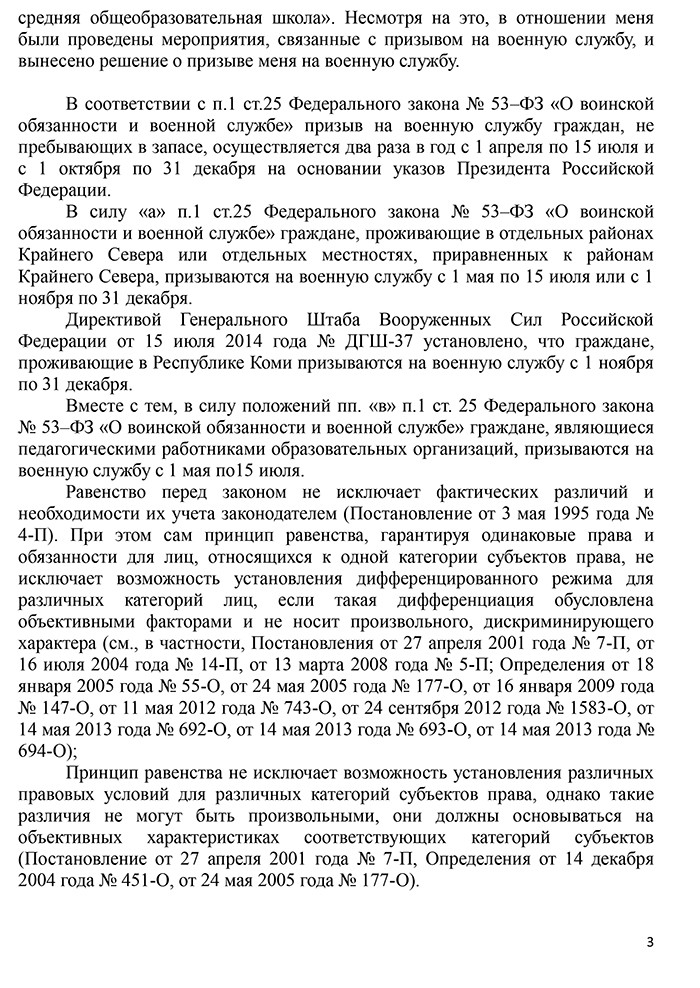 средняя общеобразовательная школа». Несмотря на это, в отношении меня были проведены мероприятия, связанные с призывом на военную службу, и вынесено решение о призыве меня на военную службу.

В соответствии с п.1 ст.25 Федерального закона № 53–ФЗ «О воинской обязанности и военной службе» призыв на военную службу граждан, не пребывающих в запасе, осуществляется два раза в год с 1 апреля по 15 июля и с 1 октября по 31 декабря на основании указов Президента Российской Федерации.

В силу «а» п.1 ст.25 Федерального закона № 53–ФЗ «О воинской обязанности и военной службе» граждане, проживающие в отдельных районах Крайнего Севера или отдельных местностях, приравненных к районам Крайнего Севера, призываются на военную службу с 1 мая по 15 июля или с 1 ноября по 31 декабря.

Директивой Генерального Штаба Вооруженных Сил Российской Федерации от 15 июля 2014 года № ДГШ-37 установлено, что граждане, проживающие в Республике Коми призываются на военную службу с 1 ноября по 31 декабря.

Вместе с тем, в силу положений пп. «в» п.1 ст. 25 Федерального закона № 53–ФЗ «О воинской обязанности и военной службе» граждане, являющиеся педагогическими работниками образовательных организаций, призываются на военную службу с 1 мая по15 июля.

Равенство перед законом не исключает фактических различий и необходимости их учета законодателем (Постановление от 3 мая 1995 года № 4-П). При этом сам принцип равенства, гарантируя одинаковые права и обязанности для лиц, относящихся к одной категории субъектов права, не исключает возможность установления дифференцированного режима для различных категорий лиц, если такая дифференциация обусловлена объективными факторами и не носит произвольного, дискриминирующего характера (см., в частности, Постановления от 27 апреля 2001 года № 7-П, от 16 июля 2004 года № 14-П, от 13 марта 2008 года № 5-П; Определения от 18 января 2005 года № 55-О, от 24 мая 2005 года № 177-О, от 16 января 2009 года № 147-О, от 11 мая 2012 года № 743-О, от 24 сентября 2012 года № 1583-О, от 14 мая 2013 года № 692-О, от 14 мая 2013 года № 693-О, от 14 мая 2013 года № 694-О);

Принцип равенства не исключает возможность установления различных правовых условий для различных категорий субъектов права, однако такие различия не могут быть произвольными, они должны основываться на объективных характеристиках соответствующих категорий субъектов (Постановление от 27 апреля 2001 года № 7-П, Определения от 14 декабря 2004 года № 451-О, от 24 мая 2005 года № 177-О).

3